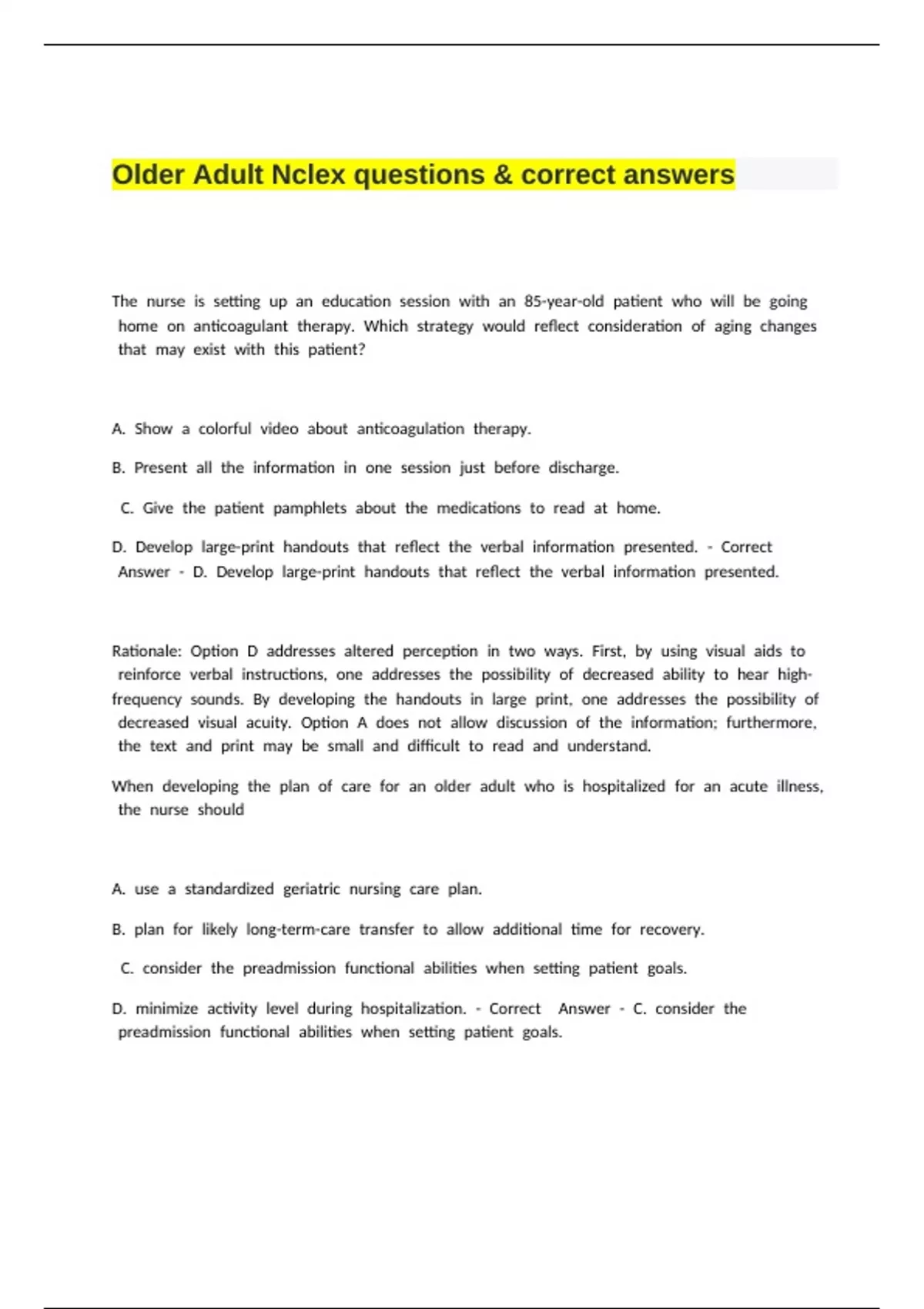 Older Adult Nclex questions & correct answers

The nurse is setting up an education session with an 85-year-old patient who will be going home on anticoagulant therapy. Which strategy would reflect consideration of aging changes that may exist with this patient?

A. Show a colorful video about anticoagulation therapy.

B. Present all the information in one session just before discharge.

C. Give the patient pamphlets about the medications to read at home.

D. Develop large-print handouts that reflect the verbal information presented. - Correct Answer - D. Develop large-print handouts that reflect the verbal information presented.

Rationale: Option D addresses altered perception in two ways. First, by using visual aids to reinforce verbal instructions, one addresses the possibility of decreased ability to hear high-frequency sounds. By developing the handouts in large print, one addresses the possibility of decreased visual acuity. Option A does not allow discussion of the information; furthermore, the text and print may be small and difficult to read and understand.

When developing the plan of care for an older adult who is hospitalized for an acute illness, the nurse should

A. use a standardized geriatric nursing care plan.

B. plan for likely long-term-care transfer to allow additional time for recovery.

C. consider the preadmission functional abilities when setting patient goals.

D. minimize activity level during hospitalization. - Correct Answer - C. consider the preadmission functional abilities when setting patient goals.